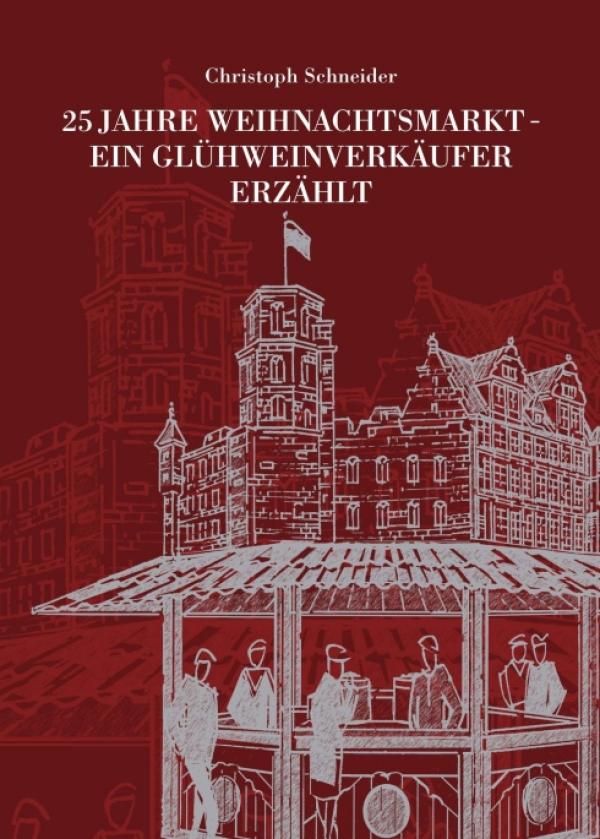 Christoph Schneider

25 JAHRE WEIHNACHTSMARKT - EIN GLÜHWEINVERKÄUFER ERZÄHLT